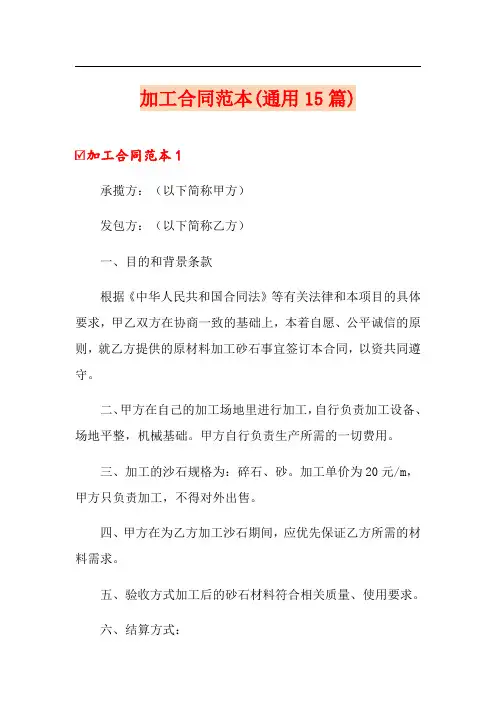 加工合同范本(通用15篇)

☑加工合同范本1

承揽方：（以下简称甲方）

发包方：（以下简称乙方）

一、目的和背景条款

根据《中华人民共和国合同法》等有关法律和本项目的具体要求，甲乙双方在协商一致的基础上，本着自愿、公平诚信的原则，就乙方提供的原材料加工砂石事宜签订本合同，以资共同遵守。

二、甲方在自己的加工场地里进行加工，自行负责加工设备、场地平整，机械基础。甲方自行负责生产所需的一切费用。

三、加工的沙石规格为：碎石、砂。加工单价为20元/m，甲方只负责加工，不得对外出售。

四、甲方在为乙方加工沙石期间，应优先保证乙方所需的材料需求。

五、验收方式加工后的砂石材料符合相关质量、使用要求。

六、结算方式：